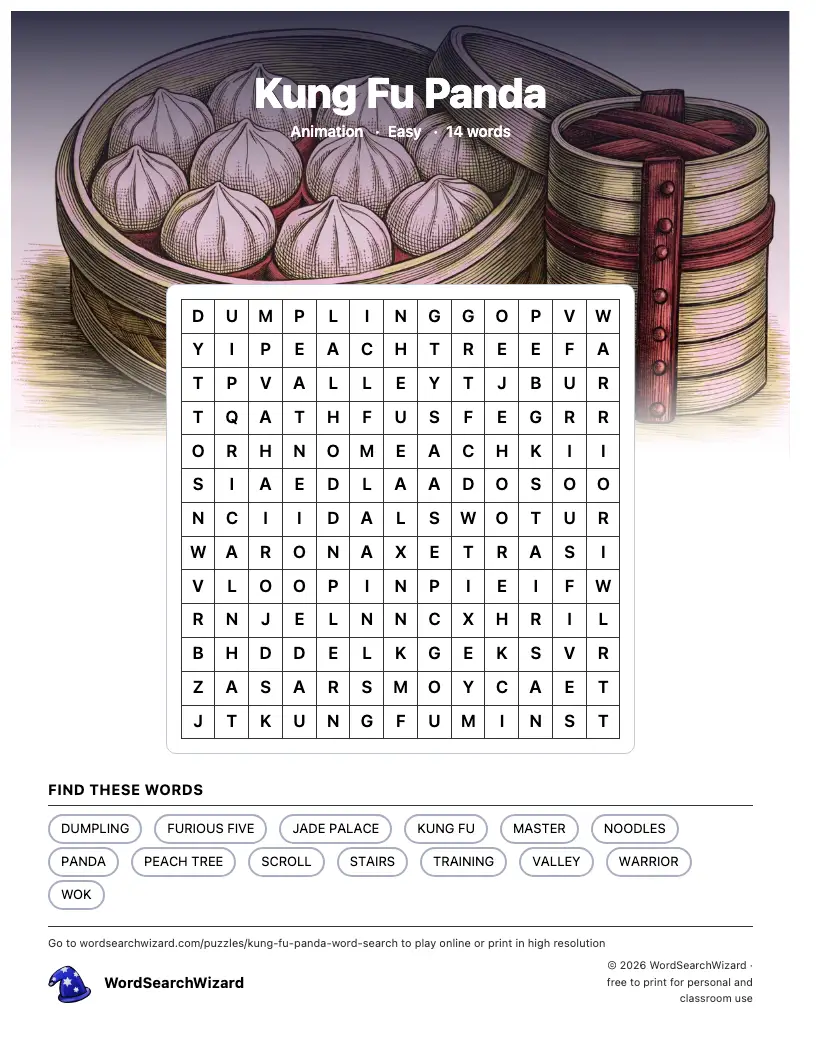 Kung Fu Panda

Animation · Easy · 14 words

| D | U | M | P | L | I | N | G | G | O | P | V | W |
|---|---|---|---|---|---|---|---|---|---|---|---|---|
| Y | I | P | E | A | C | H | T | R | E | E | F | A |
| T | P | V | A | L | L | E | Y | T | J | B | U | R |
| T | Q | A | T | H | F | U | S | F | E | G | R | R |
| O | R | H | N | O | M | E | A | C | H | K | I | I |
| S | I | A | E | D | L | A | A | D | O | S | O | O |
| N | C | I | I | D | A | L | S | W | O | T | U | R |
| W | A | R | O | N | A | X | E | T | R | A | S | I |
| V | L | O | O | P | I | N | P | I | E | I | F | W |
| R | N | J | E | L | N | N | C | X | H | R | I | L |
| B | H | D | D | E | L | K | G | E | K | S | V | R |
| Z | A | S | A | R | S | M | O | Y | C | A | E | T |
| J | T | K | U | N | G | F | U | M | I | N | S | T |

FIND THESE WORDS

DUMPLING
FURIOUS FIVE
JADE PALACE
KUNG FU
MASTER
NOODLES
PANDA
PEACH TREE
SCROLL
STAIRS
TRAINING
VALLEY
WARRIOR
WOK

Go to wordsearchwizard.com/puzzles/kung-fu-panda-word-search to play online or print in high resolution

WordSearchWizard

© 2026 WordSearchWizard · free to print for personal and classroom use